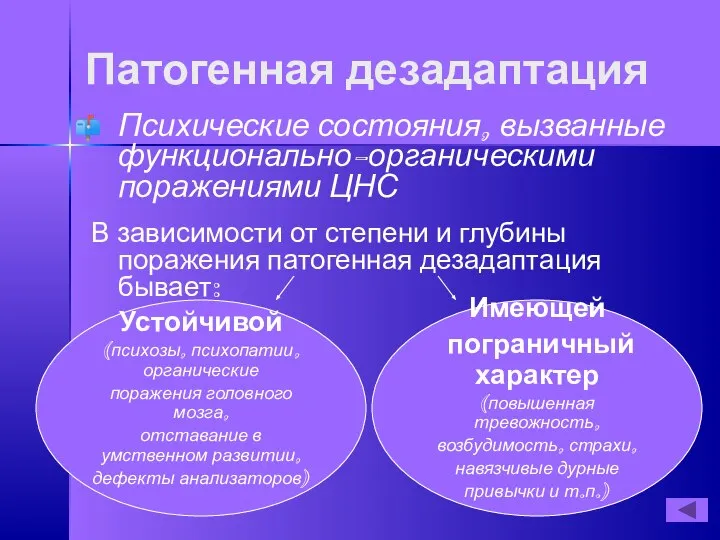 Патогенная дезадаптация

Психические состояния, вызванные функционально-органическими поражениями ЦНС

В зависимости от степени и глубины поражения патогенная дезадаптация бывает:

Устойчивой
(психозы, психопатии, органические поражения головного мозга, отставание в умственном развитии, дефекты анализаторов)

Имеющей пограничный характер
(повышенная тревожность, возбудимость, страхи, навязчивые дурные привычки и т.п.)